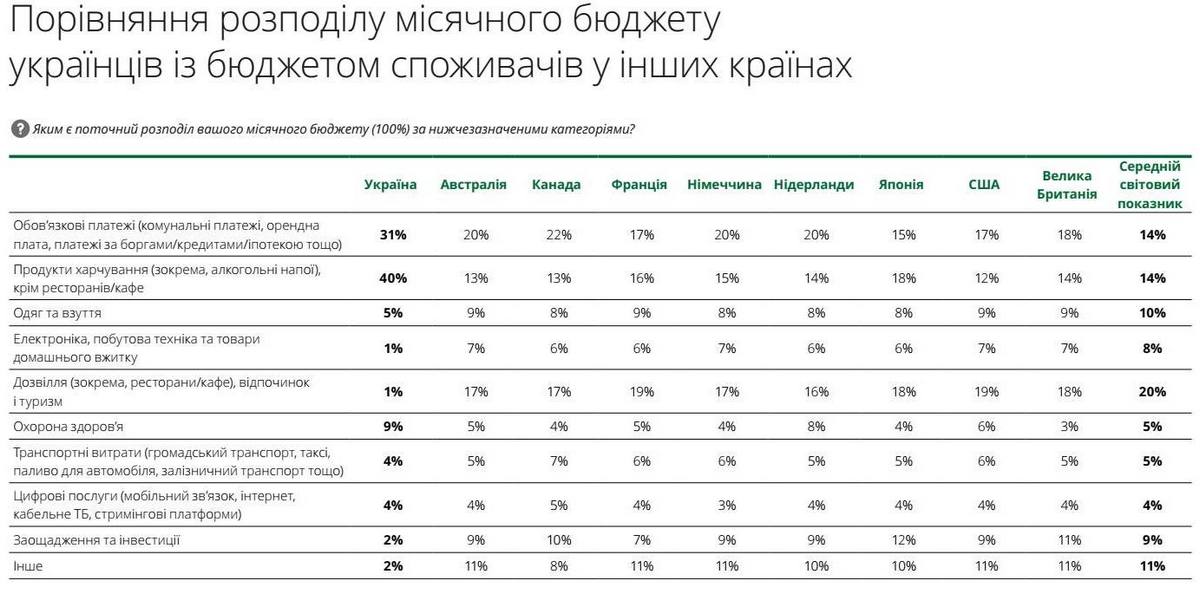 Порівняння розподілу місячного бюджету українців із бюджетом споживачів у інших країнах

Яким є поточний розподіл вашого місячного бюджету (100%) за нижчезазначеними категоріями?

| | Україна | Австралія | Канада | Франція | Німеччина | Нідерланди | Японія | США | Велика Британія | Середній світовий показник |
|---|---|---|---|---|---|---|---|---|---|---|
| Обов'язкові платежі (комунальні платежі, орендна плата, платежі за боргами/кредитами/іпотекою тощо) | 31% | 20% | 22% | 17% | 20% | 20% | 15% | 17% | 18% | 14% |
| Продукти харчування (зокрема, алкогольні напої), крім ресторанів/кафе | 40% | 13% | 13% | 16% | 15% | 14% | 18% | 12% | 14% | 14% |
| Одяг та взуття | 5% | 9% | 8% | 9% | 8% | 8% | 8% | 9% | 9% | 10% |
| Електроніка, побутова техніка та товари домашнього вжитку | 1% | 7% | 6% | 6% | 7% | 6% | 6% | 7% | 7% | 8% |
| Дозвілля (зокрема, ресторани/кафе), відпочинок і туризм | 1% | 17% | 17% | 19% | 17% | 16% | 18% | 19% | 18% | 20% |
| Охорона здоров'я | 9% | 5% | 4% | 5% | 4% | 8% | 4% | 6% | 3% | 5% |
| Транспортні витрати (громадський транспорт, таксі, паливо для автомобіля, залізничний транспорт тощо) | 4% | 5% | 7% | 6% | 6% | 5% | 5% | 6% | 5% | 5% |
| Цифрові послуги (мобільний зв'язок, інтернет, кабельне ТБ, стримінгові платформи) | 4% | 4% | 5% | 4% | 3% | 4% | 4% | 4% | 4% | 4% |
| Заощадження та інвестиції | 2% | 9% | 10% | 7% | 9% | 9% | 12% | 9% | 11% | 9% |
| Інше | 2% | 11% | 8% | 11% | 11% | 10% | 10% | 11% | 11% | 11% |